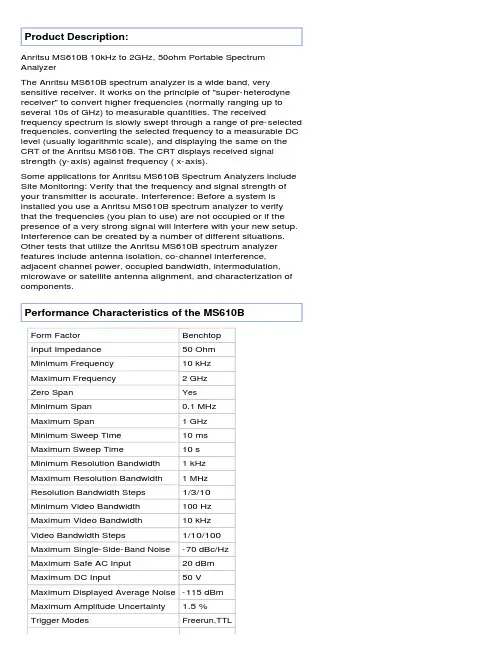 Product Description:

Anritsu MS610B 10kHz to 2GHz, 50ohm Portable Spectrum Analyzer

The Anritsu MS610B spectrum analyzer is a wide band, very sensitive receiver. It works on the principle of "super-heterodyne receiver" to convert higher frequencies (normally ranging up to several 10s of GHz) to measurable quantities. The received frequency spectrum is slowly swept through a range of pre-selected frequencies, converting the selected frequency to a measurable DC level (usually logarithmic scale), and displaying the same on the CRT of the Anritsu MS610B. The CRT displays received signal strength (y-axis) against frequency ( x-axis).

Some applications for Anritsu MS610B Spectrum Analyzers include Site Monitoring: Verify that the frequency and signal strength of your transmitter is accurate. Interference: Before a system is installed you use a Anritsu MS610B spectrum analyzer to verify that the frequencies (you plan to use) are not occupied or if the presence of a very strong signal will interfere with your new setup. Interference can be created by a number of different situations. Other tests that utilize the Anritsu MS610B spectrum analyzer features include antenna isolation, co-channel interference, adjacent channel power, occupied bandwidth, intermodulation, microwave or satellite antenna alignment, and characterization of components.

Performance Characteristics of the MS610B

| Form Factor | Benchtop |
|---|---|
| Input Impedance | 50 Ohm |
| Minimum Frequency | 10 kHz |
| Maximum Frequency | 2 GHz |
| Zero Span | Yes |
| Minimum Span | 0.1 MHz |
| Maximum Span | 1 GHz |
| Minimum Sweep Time | 10 ms |
| Maximum Sweep Time | 10 s |
| Minimum Resolution Bandwidth | 1 kHz |
| Maximum Resolution Bandwidth | 1 MHz |
| Resolution Bandwidth Steps | 1/3/10 |
| Minimum Video Bandwidth | 100 Hz |
| Maximum Video Bandwidth | 10 kHz |
| Video Bandwidth Steps | 1/10/100 |
| Maximum Single-Side-Band Noise | -70 dBc/Hz |
| Maximum Safe AC Input | 20 dBm |
| Maximum DC Input | 50 V |
| Maximum Displayed Average Noise | -115 dBm |
| Maximum Amplitude Uncertainty | 1.5 % |
| Trigger Modes | Freerun,TTL |